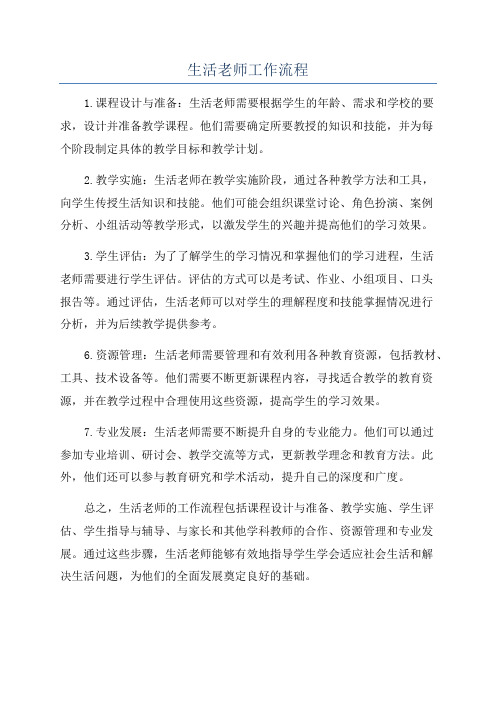 生活老师工作流程

1.课程设计与准备：生活老师需要根据学生的年龄、需求和学校的要求，设计并准备教学课程。他们需要确定所要教授的知识和技能，并为每个阶段制定具体的教学目标和教学计划。

2.教学实施：生活老师在教学实施阶段，通过各种教学方法和工具，向学生传授生活知识和技能。他们可能会组织课堂讨论、角色扮演、案例分析、小组活动等教学形式，以激发学生的兴趣并提高他们的学习效果。

3.学生评估：为了了解学生的学习情况和掌握他们的学习进程，生活老师需要进行学生评估。评估的方式可以是考试、作业、小组项目、口头报告等。通过评估，生活老师可以对学生的理解程度和技能掌握情况进行分析，并为后续教学提供参考。

6.资源管理：生活老师需要管理和有效利用各种教育资源，包括教材、工具、技术设备等。他们需要不断更新课程内容，寻找适合教学的教育资源，并在教学过程中合理使用这些资源，提高学生的学习效果。

7.专业发展：生活老师需要不断提升自身的专业能力。他们可以通过参加专业培训、研讨会、教学交流等方式，更新教学理念和教育方法。此外，他们还可以参与教育研究和学术活动，提升自己的深度和广度。

总之，生活老师的工作流程包括课程设计与准备、教学实施、学生评估、学生指导与辅导、与家长和其他学科教师的合作、资源管理和专业发展。通过这些步骤，生活老师能够有效地指导学生学会适应社会生活和解决生活问题，为他们的全面发展奠定良好的基础。